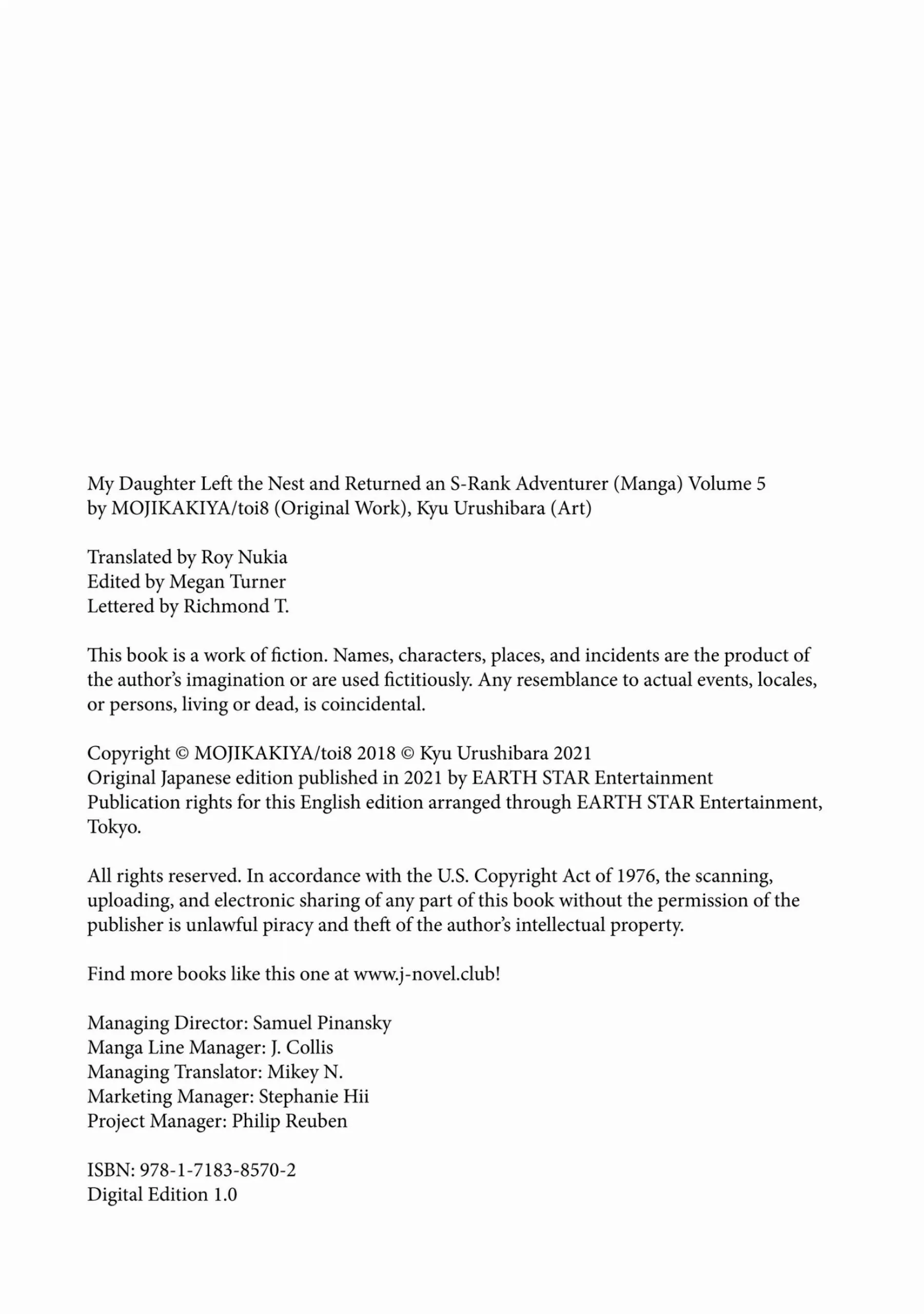 My Daughter Left the Nest and Returned an S-Rank Adventurer (Manga) Volume 5
by MOJIKAKIYA/toi8 (Original Work), Kyu Urushibara (Art)

Translated by Roy Nukia
Edited by Megan Turner
Lettered by Richmond T.

This book is a work of fiction. Names, characters, places, and incidents are the product of the author's imagination or are used fictitiously. Any resemblance to actual events, locales, or persons, living or dead, is coincidental.

Copyright © MOJIKAKIYA/toi8 2018 © Kyu Urushibara 2021
Original Japanese edition published in 2021 by EARTH STAR Entertainment
Publication rights for this English edition arranged through EARTH STAR Entertainment, Tokyo.

All rights reserved. In accordance with the U.S. Copyright Act of 1976, the scanning, uploading, and electronic sharing of any part of this book without the permission of the publisher is unlawful piracy and theft of the author's intellectual property.

Find more books like this one at www.j-novel.club!

Managing Director: Samuel Pinansky
Manga Line Manager: J. Collis
Managing Translator: Mikey N.
Marketing Manager: Stephanie Hii
Project Manager: Philip Reuben

ISBN: 978-1-7183-8570-2
Digital Edition 1.0